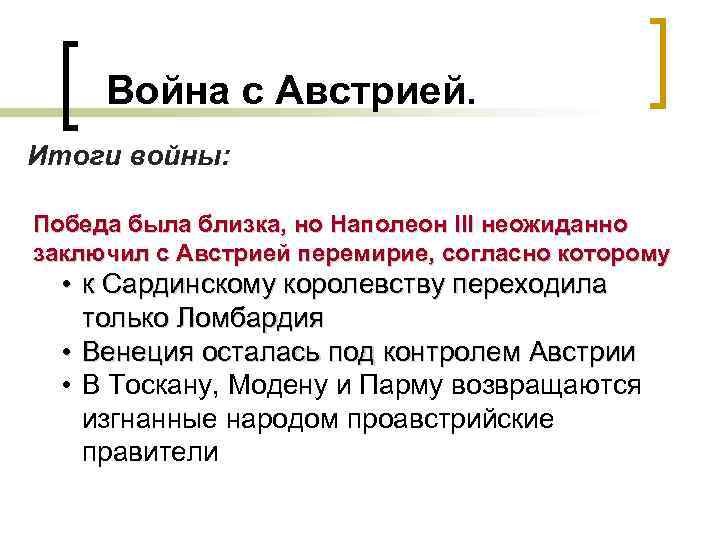 Война с Австрией.

Итоги войны:

Победа была близка, но Наполеон III неожиданно заключил с Австрией перемирие, согласно которому

• к Сардинскому королевству переходила только Ломбардия
• Венеция осталась под контролем Австрии
• В Тоскану, Модену и Парму возвращаются изгнанные народом проавстрийские правители